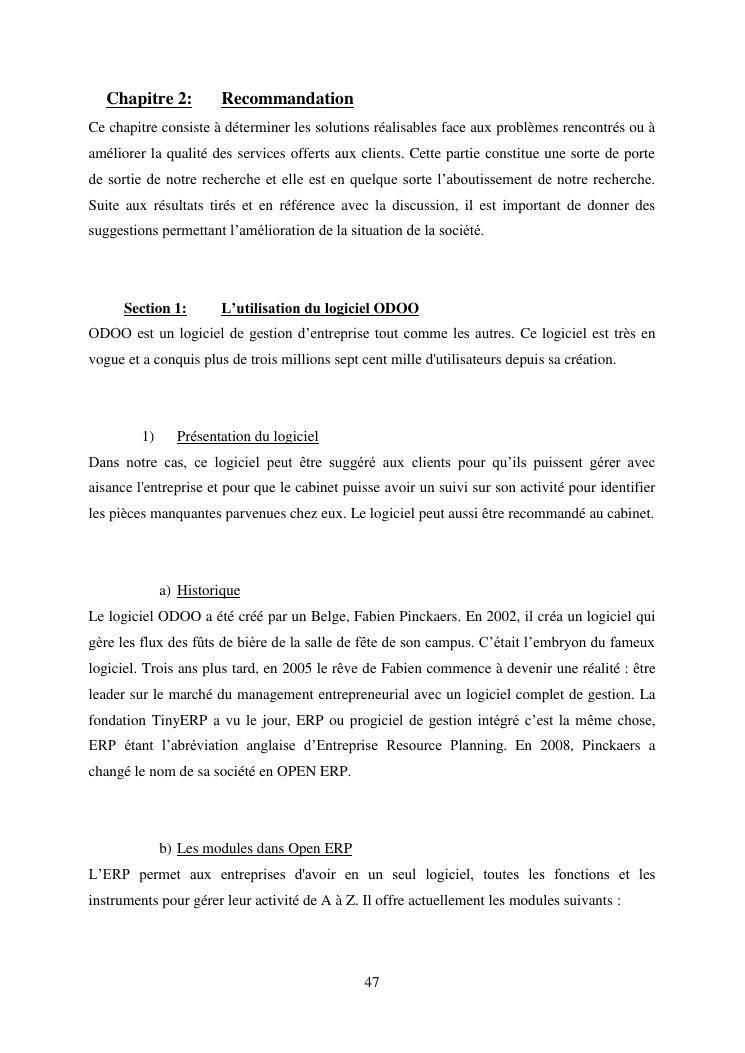 Chapitre 2: Recommandation

Ce chapitre consiste à déterminer les solutions réalisables face aux problèmes rencontrés ou à améliorer la qualité des services offerts aux clients. Cette partie constitue une sorte de porte de sortie de notre recherche et elle est en quelque sorte l'aboutissement de notre recherche. Suite aux résultats tirés et en référence avec la discussion, il est important de donner des suggestions permettant l'amélioration de la situation de la société.

Section 1: L'utilisation du logiciel ODOO

ODOO est un logiciel de gestion d'entreprise tout comme les autres. Ce logiciel est très en vogue et a conquis plus de trois millions sept cent mille d'utilisateurs depuis sa création.

1) Présentation du logiciel

Dans notre cas, ce logiciel peut être suggéré aux clients pour qu'ils puissent gérer avec aisance l'entreprise et pour que le cabinet puisse avoir un suivi sur son activité pour identifier les pièces manquantes parvenues chez eux. Le logiciel peut aussi être recommandé au cabinet.

a) Historique

Le logiciel ODOO a été créé par un Belge, Fabien Pinckaers. En 2002, il créa un logiciel qui gère les flux des fûts de bière de la salle de fête de son campus. C'était l'embryon du fameux logiciel. Trois ans plus tard, en 2005 le rêve de Fabien commence à devenir une réalité : être leader sur le marché du management entrepreneurial avec un logiciel complet de gestion. La fondation TinyERP a vu le jour, ERP ou progiciel de gestion intégré c'est la même chose, ERP étant l'abréviation anglaise d'Entreprise Resource Planning. En 2008, Pinckaers a changé le nom de sa société en OPEN ERP.

b) Les modules dans Open ERP

L'ERP permet aux entreprises d'avoir en un seul logiciel, toutes les fonctions et les instruments pour gérer leur activité de A à Z. Il offre actuellement les modules suivants :

47